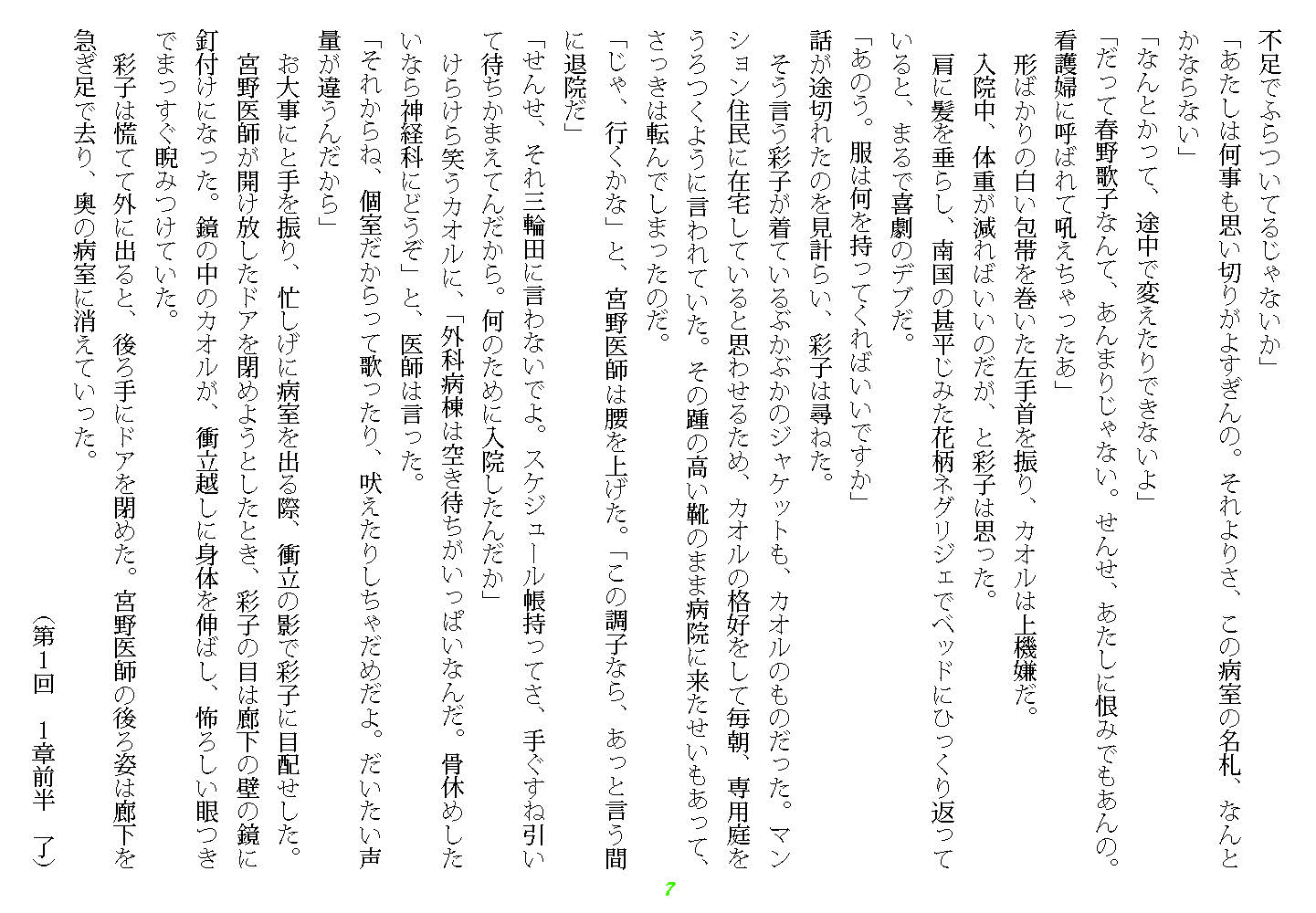 不足でふらついてるじゃないか」

「あたしは何事も思い切りがよすぎんの。それよりさ、この病室の名札、なんとかならない」

「なんとかって、途中で変えたりできないよ」

「だって春野歌子なんて、あんまりじゃない。せんせ、あたしに恨みでもあんの。看護婦に呼ばれて吼えちゃったあ」

形ばかりの白い包帯を巻いた左手首を振り、カオルは上機嫌だ。

入院中、体重が減ればいいのだが、と彩子は思った。

肩に髪を垂らし、南国の甚平じみた花柄ネグリジェでベッドにひっくり返っていると、まるで喜劇のデブだ。

「あのう。服は何を持ってくればいいですか」

話が途切れたのを見計らい、彩子は尋ねた。

そう言う彩子が着ているぶかぶかのジャケットも、カオルのものだった。マンション住民に在宅していると思わせるため、カオルの格好をして毎朝、専用庭をうろつくように言われていた。その踵の高い靴のまま病院に来たせいもあって、さっきは転んでしまったのだ。

「じゃ、行くかな」と、宮野医師は腰を上げた。「この調子なら、あっと言う間に退院だ」

「せんせ、それ三輪田に言わないでよ。スケジュール帳持ってさ、手ぐすね引いて待ちかまえてんだから。何のために入院したんだか」

けらけら笑うカオルに、「外科病棟は空き待ちがいっぱいなんだ。骨休めしたいなら神経科にどうぞ」と、医師は言った。

「それからね、個室だからって歌ったり、吠えたりしちゃだめだよ。だいたい声量が違うんだから」

お大事にと手を振り、忙しげに病室を出る際、衝立の影で彩子に目配せした。

宮野医師が開け放したドアを閉めようとしたとき、彩子の目は廊下の壁の鏡に釘付けになった。鏡の中のカオルが、衝立越しに身体を伸ばし、怖ろしい眼つきでまっすぐ睨みつけていた。

彩子は慌てて外に出ると、後ろ手にドアを閉めた。宮野医師の後ろ姿は廊下を急ぎ足で去り、奥の病室に消えていった。

（第1回　1章前半　了）

7